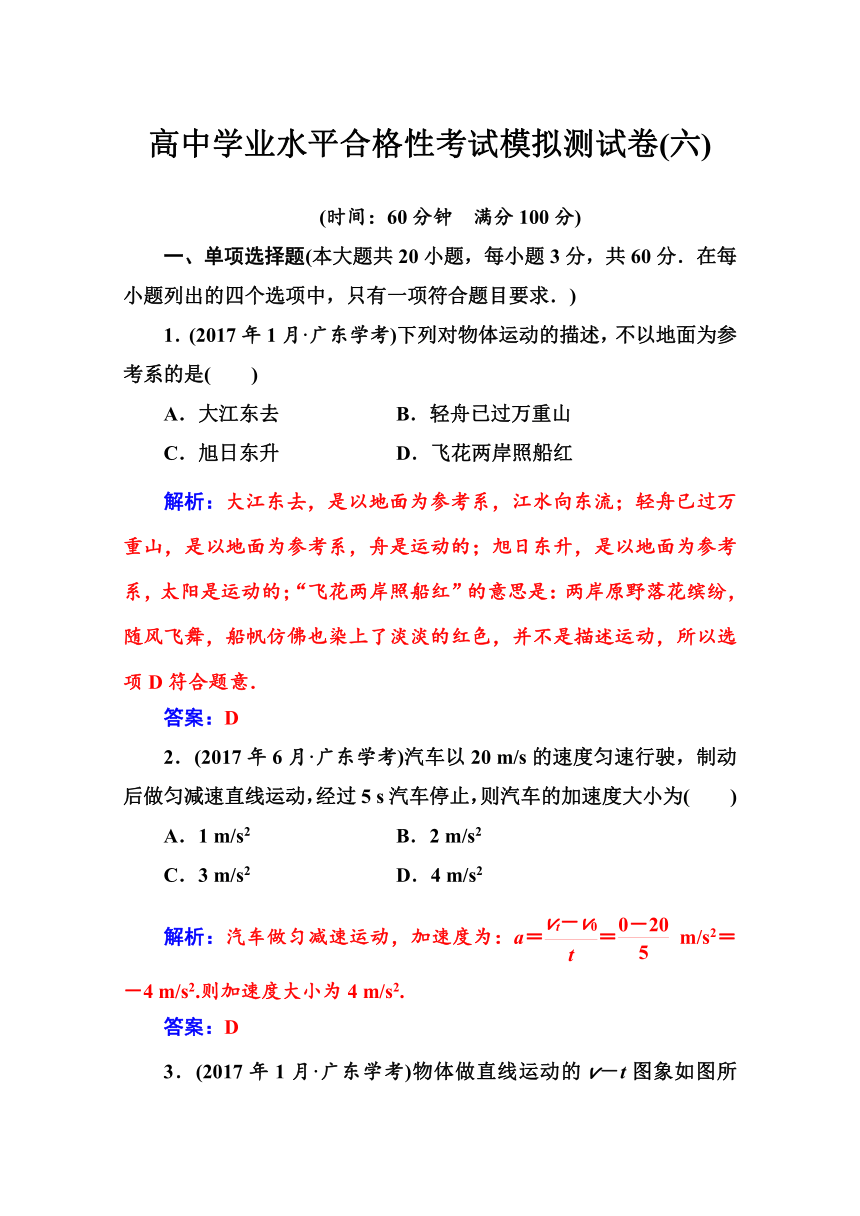 高中学业水平合格性考试模拟测试卷(六)

(时间：60 分钟　满分 100 分)

一、单项选择题(本大题共 20 小题，每小题 3 分，共 60 分．在每小题列出的四个选项中，只有一项符合题目要求．)

1．(2017 年 1 月·广东学考)下列对物体运动的描述，不以地面为参考系的是(　　)

A．大江东去　　B．轻舟已过万重山

C．旭日东升　　D．飞花两岸照船红

解析：大江东去，是以地面为参考系，江水向东流；轻舟已过万重山，是以地面为参考系，舟是运动的；旭日东升，是以地面为参考系，太阳是运动的；“飞花两岸照船红”的意思是：两岸原野落花缤纷，随风飞舞，船帆仿佛也染上了淡淡的红色，并不是描述运动，所以选项 D 符合题意．

答案：D

2．(2017 年 6 月·广东学考)汽车以 20 m/s 的速度匀速行驶，制动后做匀减速直线运动，经过 5 s 汽车停止，则汽车的加速度大小为(　　)

A．1 m/s$^2$　　B．2 m/s$^2$

C．3 m/s$^2$　　D．4 m/s$^2$

解析：汽车做匀减速运动，加速度为：$a=\frac{v_t-v_0}{t}=\frac{0-20}{5}$ m/s$^2$＝－4 m/s$^2$.则加速度大小为 4 m/s$^2$.

答案：D

3．(2017 年 1 月·广东学考)物体做直线运动的 $v-t$ 图象如图所